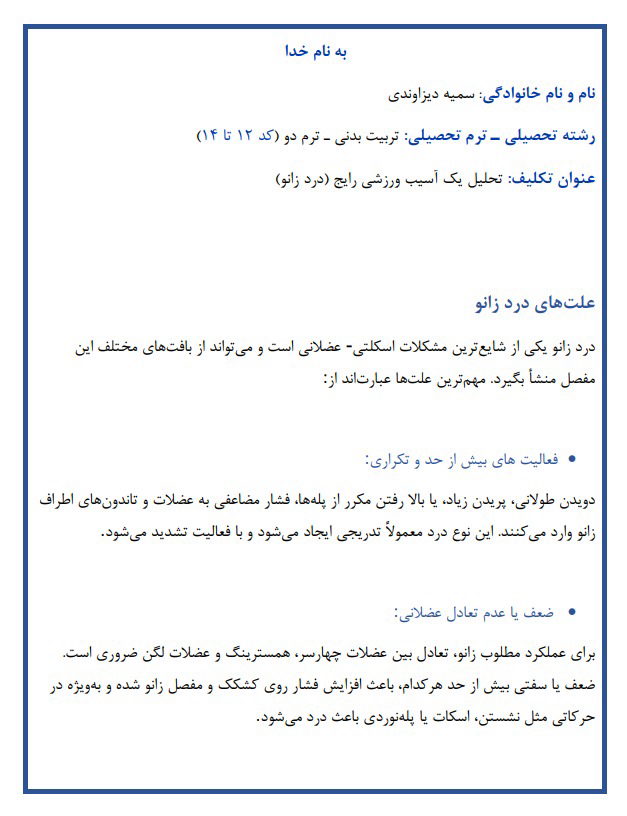 به نام خدا

نام و نام خانوادگی: سمیه دیزاوندی

رشته تحصیلی ـ ترم تحصیلی: تربیت بدنی ـ ترم دو (کد ۱۲ تا ۱۴)

عنوان تکلیف: تحلیل یک آسیب ورزشی رایج (درد زانو)

علت‌های درد زانو

درد زانو یکی از شایع‌ترین مشکلات اسکلتی- عضلانی است و می‌تواند از بافت‌های مختلف این مفصل منشأ بگیرد. مهم‌ترین علت‌ها عبارت‌اند از:

• فعالیت های بیش از حد و تکراری:

دویدن طولانی، پریدن زیاد، یا بالا رفتن مکرر از پله‌ها، فشار مضاعفی به عضلات و تاندون‌های اطراف زانو وارد می‌کنند. این نوع درد معمولاً تدریجی ایجاد می‌شود و با فعالیت تشدید می‌شود.

• ضعف یا عدم تعادل عضلانی:

برای عملکرد مطلوب زانو، تعادل بین عضلات چهارسر، همسترینگ و عضلات لگن ضروری است. ضعف یا سفتی بیش از حد هرکدام، باعث افزایش فشار روی کشکک و مفصل زانو شده و به‌ویژه در حرکاتی مثل نشستن، اسکات یا پله‌نوردی باعث درد می‌شود.